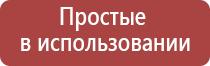 Простые
в использовании